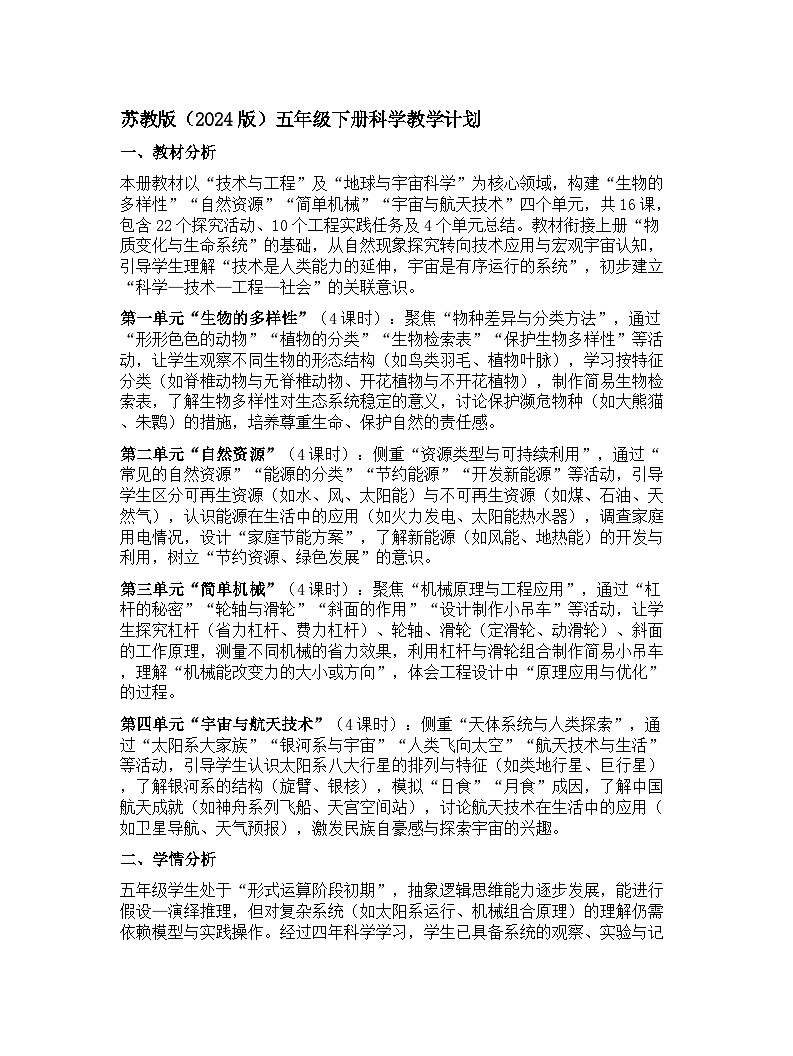 苏教版（2024版）五年级下册科学教学计划

一、教材分析

本册教材以“技术与工程”及“地球与宇宙科学”为核心领域，构建“生物的多样性”“自然资源”“简单机械”“宇宙与航天技术”四个单元，共16课，包含22个探究活动、10个工程实践任务及4个单元总结。教材衔接上册“物质变化与生命系统”的基础，从自然现象探究转向技术应用与宏观宇宙认知，引导学生理解“技术是人类能力的延伸，宇宙是有序运行的系统”，初步建立“科学—技术—工程—社会”的关联意识。

第一单元“生物的多样性”（4课时）：聚焦“物种差异与分类方法”，通过“形形色色的动物”“植物的分类”“生物检索表”“保护生物多样性”等活动，让学生观察不同生物的形态结构（如鸟类羽毛、植物叶脉），学习按特征分类（如脊椎动物与无脊椎动物、开花植物与不开花植物），制作简易生物检索表，了解生物多样性对生态系统稳定的意义，讨论保护濒危物种（如大熊猫、朱鹮）的措施，培养尊重生命、保护自然的责任感。

第二单元“自然资源”（4课时）：侧重“资源类型与可持续利用”，通过“常见的自然资源”“能源的分类”“节约能源”“开发新能源”等活动，引导学生区分可再生资源（如水、风、太阳能）与不可再生资源（如煤、石油、天然气），认识能源在生活中的应用（如火力发电、太阳能热水器），调查家庭用电情况，设计“家庭节能方案”，了解新能源（如风能、地热能）的开发与利用，树立“节约资源、绿色发展”的意识。

第三单元“简单机械”（4课时）：聚焦“机械原理与工程应用”，通过“杠杆的秘密”“轮轴与滑轮”“斜面的作用”“设计制作小吊车”等活动，让学生探究杠杆（省力杠杆、费力杠杆）、轮轴、滑轮（定滑轮、动滑轮）、斜面的工作原理，测量不同机械的省力效果，利用杠杆与滑轮组合制作简易小吊车，理解“机械能改变力的大小或方向”，体会工程设计中“原理应用与优化”的过程。

第四单元“宇宙与航天技术”（4课时）：侧重“天体系统与人类探索”，通过“太阳系大家族”“银河系与宇宙”“人类飞向太空”“航天技术与生活”等活动，引导学生认识太阳系八大行星的排列与特征（如类地行星、巨行星），了解银河系的结构（旋臂、银核），模拟“日食”“月食”成因，了解中国航天成就（如神舟系列飞船、天宫空间站），讨论航天技术在生活中的应用（如卫星导航、天气预报），激发民族自豪感与探索宇宙的兴趣。

二、学情分析

五年级学生处于“形式运算阶段初期”，抽象逻辑思维能力逐步发展，能进行假设—演绎推理，但对复杂系统（如太阳系运行、机械组合原理）的理解仍需依赖模型与实践操作。经过四年科学学习，学生已具备系统的观察、实验与记